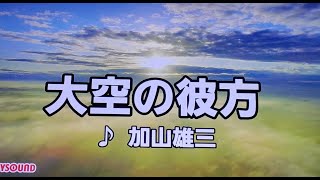 大空の彼方

♪ 加山雄三

YSOUND